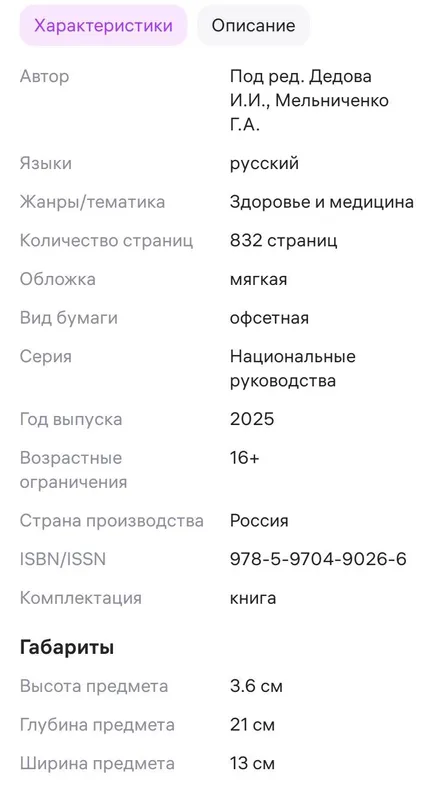 Характеристики Описание

| Автор | Под ред. Дедова И.И., Мельниченко Г.А. |
|---|---|
| Языки | русский |
| Жанры/тематика | Здоровье и медицина |
| Количество страниц | 832 страниц |
| Обложка | мягкая |
| Вид бумаги | офсетная |
| Серия | Национальные руководства |
| Год выпуска | 2025 |
| Возрастные ограничения | 16+ |
| Страна производства | Россия |
| ISBN/ISSN | 978-5-9704-9026-6 |
| Комплектация | книга |

Габариты

| Высота предмета | 3.6 см |
|---|---|
| Глубина предмета | 21 см |
| Ширина предмета | 13 см |